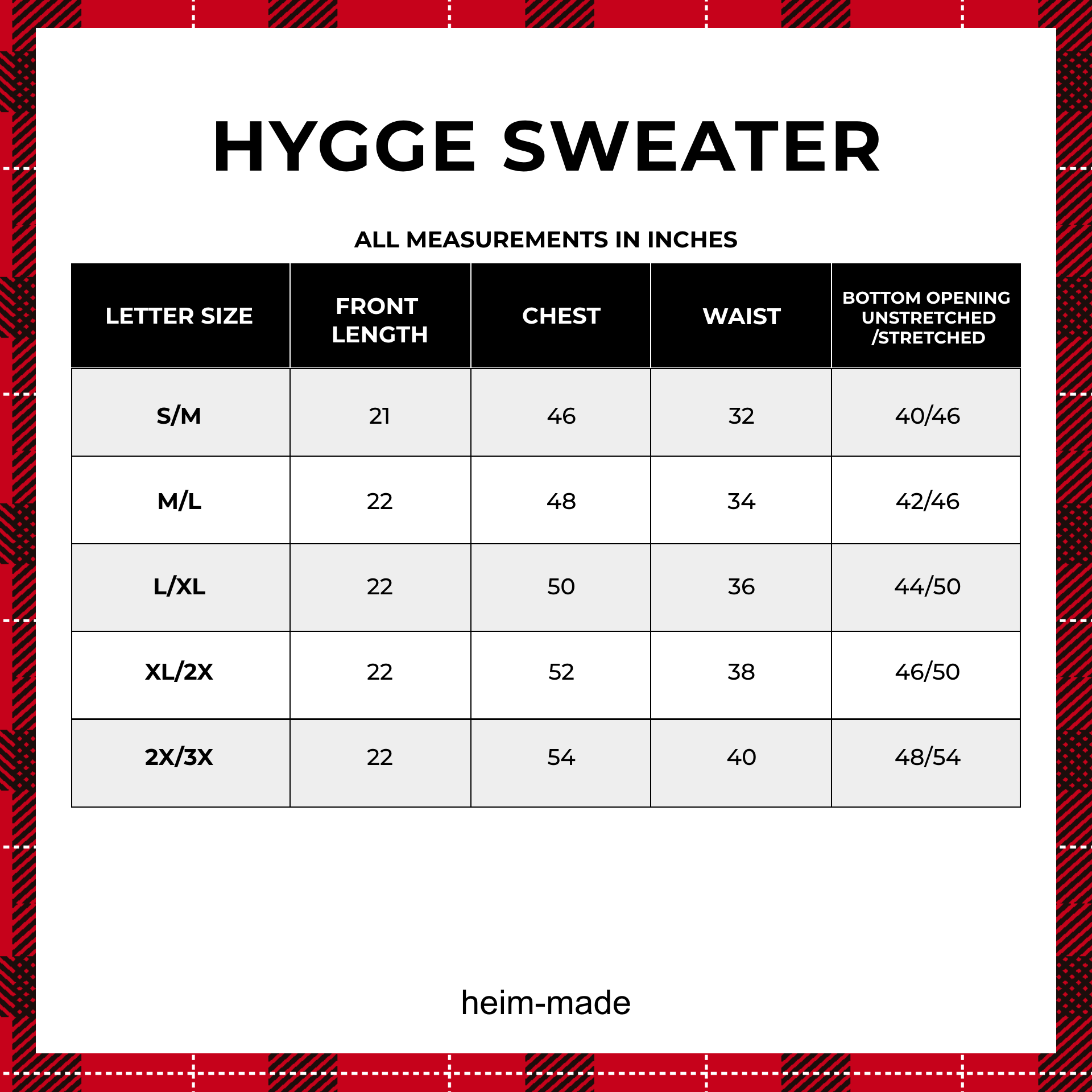 HYGGE SWEATER

ALL MEASUREMENTS IN INCHES

| LETTER SIZE | FRONT LENGTH | CHEST | WAIST | BOTTOM OPENING UNSTRETCHED /STRETCHED |
|---|---|---|---|---|
| S/M | 21 | 46 | 32 | 40/46 |
| M/L | 22 | 48 | 34 | 42/46 |
| L/XL | 22 | 50 | 36 | 44/50 |
| XL/2X | 22 | 52 | 38 | 46/50 |
| 2X/3X | 22 | 54 | 40 | 48/54 |

heim-made